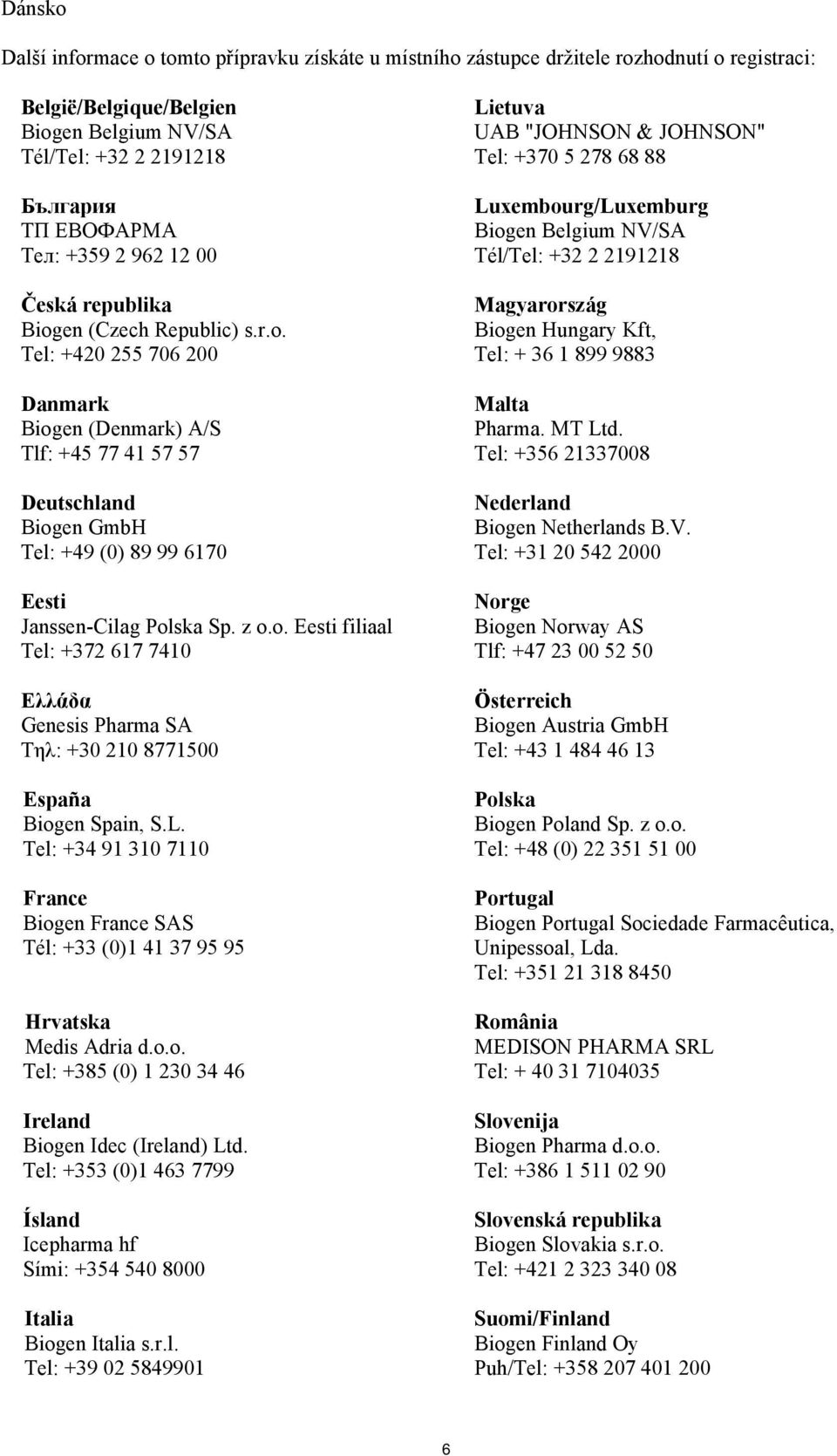 Dánsko

Další informace o tomto přípravku získáte u místního zástupce držitele rozhodnutí o registraci:

België/Belgique/Belgien
Biogen Belgium NV/SA
Tél/Tel: +32 2 2191218

България
ТП ЕВОФАРМА
Тел: +359 2 962 12 00

Česká republika
Biogen (Czech Republic) s.r.o.
Tel: +420 255 706 200

Danmark
Biogen (Denmark) A/S
Tlf: +45 77 41 57 57

Deutschland
Biogen GmbH
Tel: +49 (0) 89 99 6170

Eesti
Janssen-Cilag Polska Sp. z o.o. Eesti filiaal
Tel: +372 617 7410

Ελλάδα
Genesis Pharma SA
Τηλ: +30 210 8771500

España
Biogen Spain, S.L.
Tel: +34 91 310 7110

France
Biogen France SAS
Tél: +33 (0)1 41 37 95 95

Hrvatska
Medis Adria d.o.o.
Tel: +385 (0) 1 230 34 46

Ireland
Biogen Idec (Ireland) Ltd.
Tel: +353 (0)1 463 7799

Ísland
Icepharma hf
Sími: +354 540 8000

Italia
Biogen Italia s.r.l.
Tel: +39 02 5849901

Lietuva
UAB "JOHNSON & JOHNSON"
Tel: +370 5 278 68 88

Luxembourg/Luxemburg
Biogen Belgium NV/SA
Tél/Tel: +32 2 2191218

Magyarország
Biogen Hungary Kft,
Tel: + 36 1 899 9883

Malta
Pharma. MT Ltd.
Tel: +356 21337008

Nederland
Biogen Netherlands B.V.
Tel: +31 20 542 2000

Norge
Biogen Norway AS
Tlf: +47 23 00 52 50

Österreich
Biogen Austria GmbH
Tel: +43 1 484 46 13

Polska
Biogen Poland Sp. z o.o.
Tel: +48 (0) 22 351 51 00

Portugal
Biogen Portugal Sociedade Farmacêutica, Unipessoal, Lda.
Tel: +351 21 318 8450

România
MEDISON PHARMA SRL
Tel: + 40 31 7104035

Slovenija
Biogen Pharma d.o.o.
Tel: +386 1 511 02 90

Slovenská republika
Biogen Slovakia s.r.o.
Tel: +421 2 323 340 08

Suomi/Finland
Biogen Finland Oy
Puh/Tel: +358 207 401 200

6